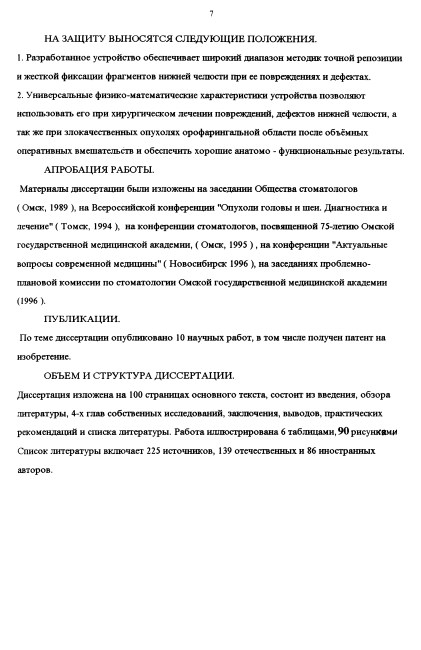 7

НА ЗАЩИТУ ВЫНОСЯТСЯ СЛЕДУЮЩИЕ ПОЛОЖЕНИЯ.

1. Разработанное устройство обеспечивает широкий диапазон методик точной репозиции и жесткой фиксации фрагментов нижней челюсти при ее повреждениях и дефектах.

2. Универсальные физико-математические характеристики устройства позволяют использовать его при хирургическом лечении повреждений, дефектов нижней челюсти, а так же при злокачественных опухолях орофарингальной области после объёмных оперативных вмешательств и обеспечить хорошие анатомо - функциональные результаты.

АПРОБАЦИЯ РАБОТЫ.

Материалы диссертации были изложены на заседании Общества стоматологов ( Омск, 1989 ), на Всероссийской конференции "Опухоли головы и шеи. Диагностика и лечение" ( Томск, 1994 ), на конференции стоматологов, посвященной 75-летию Омской государственной медицинской академии, ( Омск, 1995 ) , на конференции "Актуальные вопросы современной медицины" ( Новосибирск 1996 ), на заседаниях проблемно-плановой комиссии по стоматологии Омской государственной медицинской академии (1996 ).

ПУБЛИКАЦИИ.

По теме диссертации опубликовано 10 научных работ, в том числе получен патент на изобретение.

ОБЪЕМ И СТРУКТУРА ДИССЕРТАЦИИ.

Диссертация изложена на 100 страницах основного текста, состоит из введения, обзора литературы, 4-х глав собственных исследований, заключения, выводов, практических рекомендаций и списка литературы. Работа иллюстрирована 6 таблицами, 90 рисунками Список литературы включает 225 источников, 139 отечественных и 86 иностранных авторов.